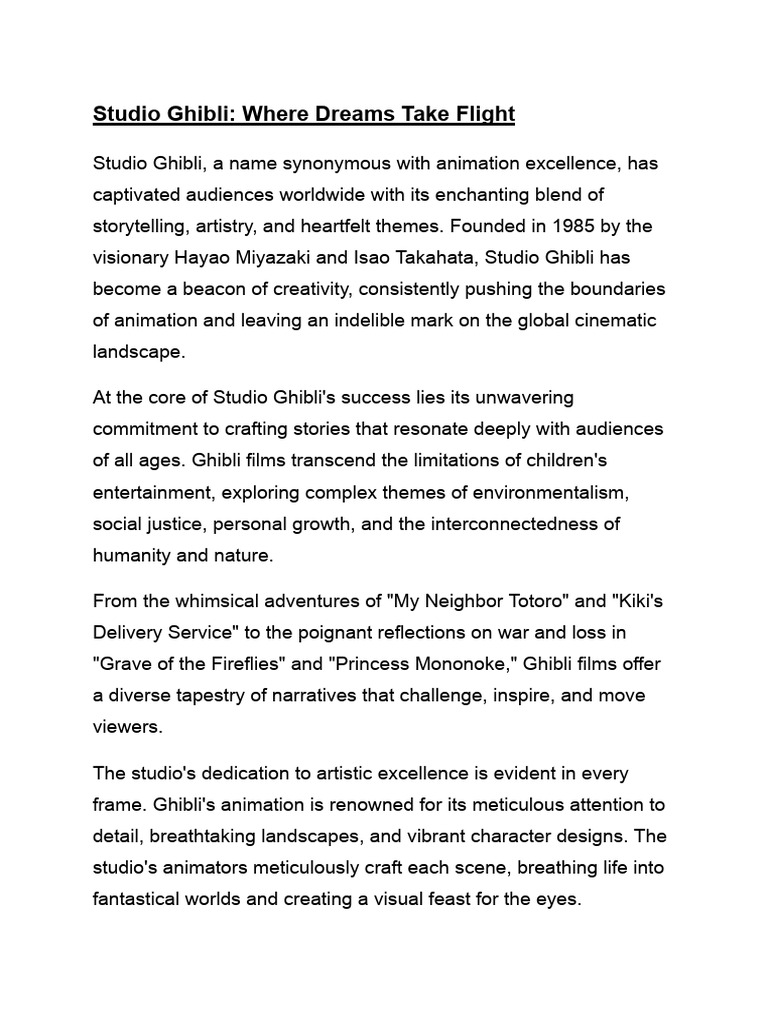 Studio Ghibli: Where Dreams Take Flight

Studio Ghibli, a name synonymous with animation excellence, has captivated audiences worldwide with its enchanting blend of storytelling, artistry, and heartfelt themes. Founded in 1985 by the visionary Hayao Miyazaki and Isao Takahata, Studio Ghibli has become a beacon of creativity, consistently pushing the boundaries of animation and leaving an indelible mark on the global cinematic landscape.

At the core of Studio Ghibli's success lies its unwavering commitment to crafting stories that resonate deeply with audiences of all ages. Ghibli films transcend the limitations of children's entertainment, exploring complex themes of environmentalism, social justice, personal growth, and the interconnectedness of humanity and nature.

From the whimsical adventures of "My Neighbor Totoro" and "Kiki's Delivery Service" to the poignant reflections on war and loss in "Grave of the Fireflies" and "Princess Mononoke," Ghibli films offer a diverse tapestry of narratives that challenge, inspire, and move viewers.

The studio's dedication to artistic excellence is evident in every frame. Ghibli's animation is renowned for its meticulous attention to detail, breathtaking landscapes, and vibrant character designs. The studio's animators meticulously craft each scene, breathing life into fantastical worlds and creating a visual feast for the eyes.